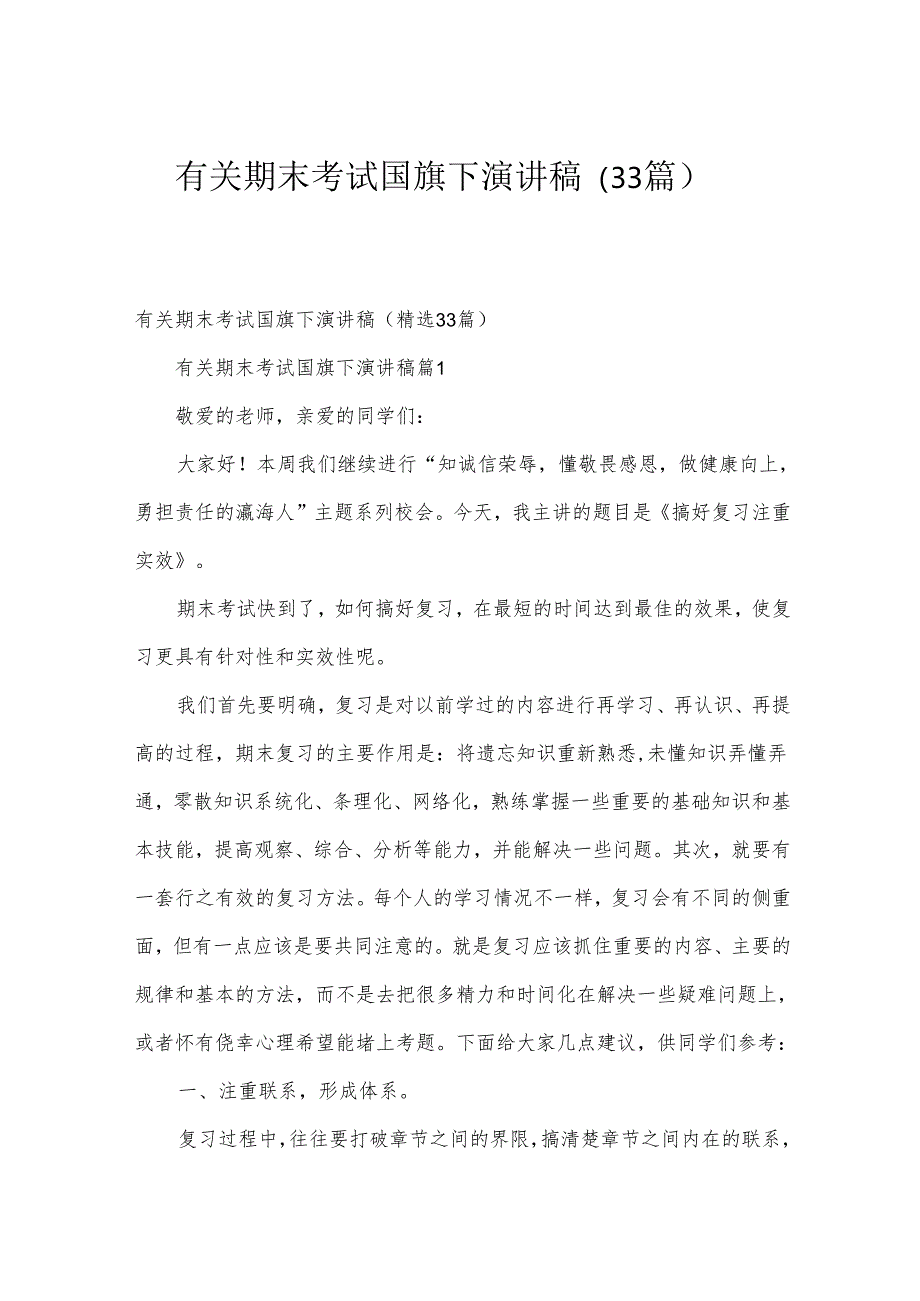 有关期末考试国旗下演讲稿（33篇）

有关期末考试国旗下演讲稿（精选33篇）

有关期末考试国旗下演讲稿篇1

敬爱的老师，亲爱的同学们：

大家好！本周我们继续进行“知诚信荣辱，懂敬畏感恩，做健康向上，勇担责任的瀛海人”主题系列校会。今天，我主讲的题目是《搞好复习注重实效》。

期末考试快到了，如何搞好复习，在最短的时间达到最佳的效果，使复习更具有针对性和实效性呢。

我们首先要明确，复习是对以前学过的内容进行再学习、再认识、再提高的过程，期末复习的主要作用是：将遗忘知识重新熟悉，未懂知识弄懂弄通，零散知识系统化、条理化、网络化，熟练掌握一些重要的基础知识和基本技能，提高观察、综合、分析等能力，并能解决一些问题。其次，就要有一套行之有效的复习方法。每个人的学习情况不一样，复习会有不同的侧重面，但有一点应该是要共同注意的。就是复习应该抓住重要的内容、主要的规律和基本的方法，而不是去把很多精力和时间化在解决一些疑难问题上，或者怀有侥幸心理希望能堵上考题。下面给大家几点建议，供同学们参考：

一、注重联系，形成体系。

复习过程中，往往要打破章节之间的界限，搞清楚章节之间内在的联系，